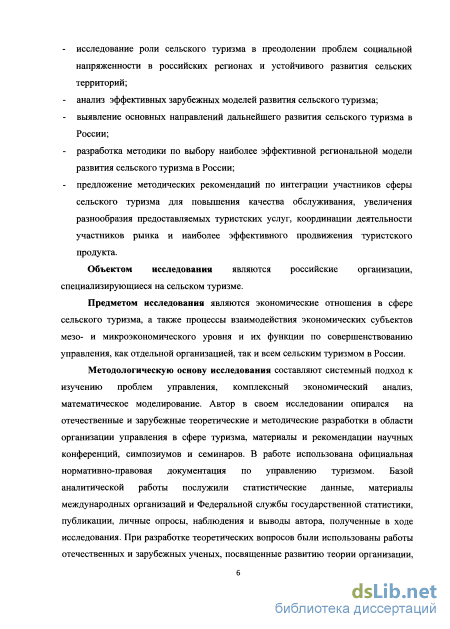 - исследование роли сельского туризма в преодолении проблем социальной напряженности в российских регионах и устойчивого развития сельских территорий;
- анализ эффективных зарубежных моделей развития сельского туризма;
- выявление основных направлений дальнейшего развития сельского туризма в России;
- разработка методики по выбору наиболее эффективной региональной модели развития сельского туризма в России;
- предложение методических рекомендаций по интеграции участников сферы сельского туризма для повышения качества обслуживания, увеличения разнообразия предоставляемых туристских услуг, координации деятельности участников рынка и наиболее эффективного продвижения туристского продукта.

Объектом исследования являются российские организации, специализирующиеся на сельском туризме.

Предметом исследования являются экономические отношения в сфере сельского туризма, а также процессы взаимодействия экономических субъектов мезо- и микроэкономического уровня и их функции по совершенствованию управления, как отдельной организацией, так и всем сельским туризмом в России.

Методологическую основу исследования составляют системный подход к изучению проблем управления, комплексный экономический анализ, математическое моделирование. Автор в своем исследовании опирался на отечественные и зарубежные теоретические и методические разработки в области организации управления в сфере туризма, материалы и рекомендации научных конференций, симпозиумов и семинаров. В работе использована официальная нормативно-правовая документация по управлению туризмом. Базой аналитической работы послужили статистические данные, материалы международных организаций и Федеральной службы государственной статистики, публикации, личные опросы, наблюдения и выводы автора, полученные в ходе исследования. При разработке теоретических вопросов были использованы работы отечественных и зарубежных ученых, посвященные развитию теории организации,

6

dsLib.net
библиотека диссертаций